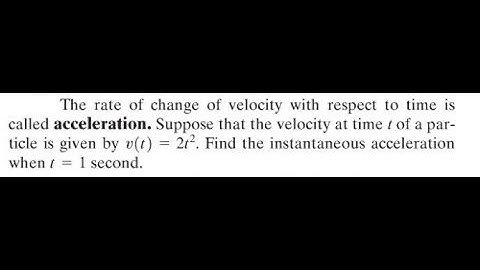 The rate of change of velocity with respect to time is called **acceleration.** Suppose that the velocity at time $t$ of a particle is given by $v(t) = 2t^2$. Find the instantaneous acceleration when $t = 1$ second.